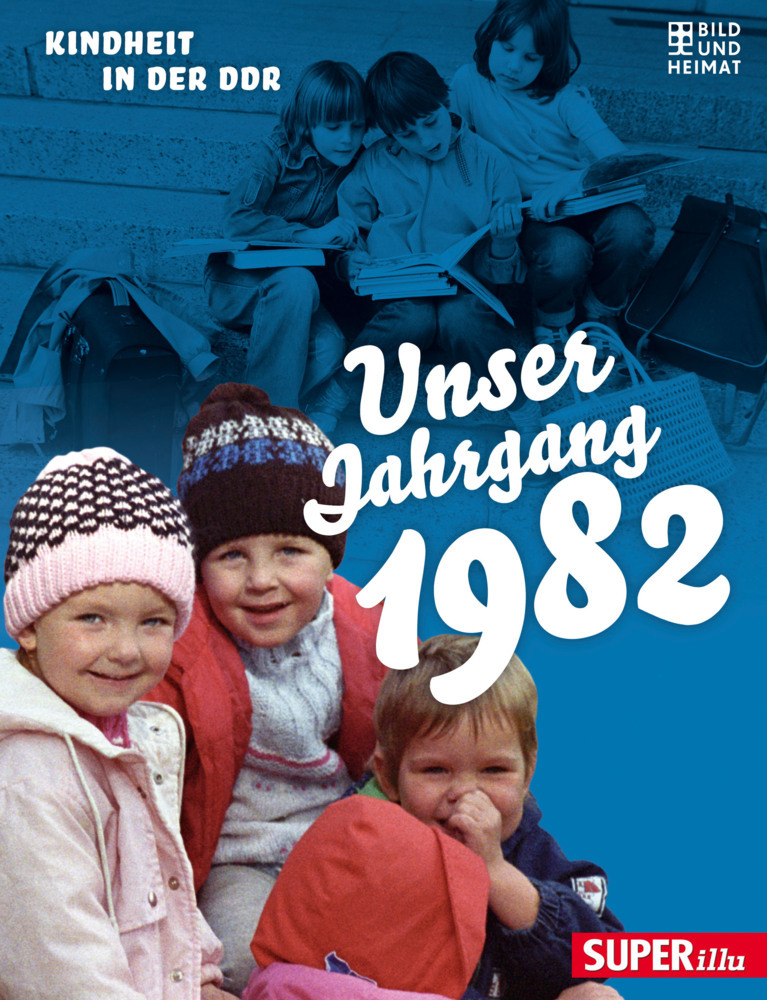 KINDHEIT
IN DER DDR

BILD
UND
HEIMAT

Unser
Jahrgang
1982

SUPERillu